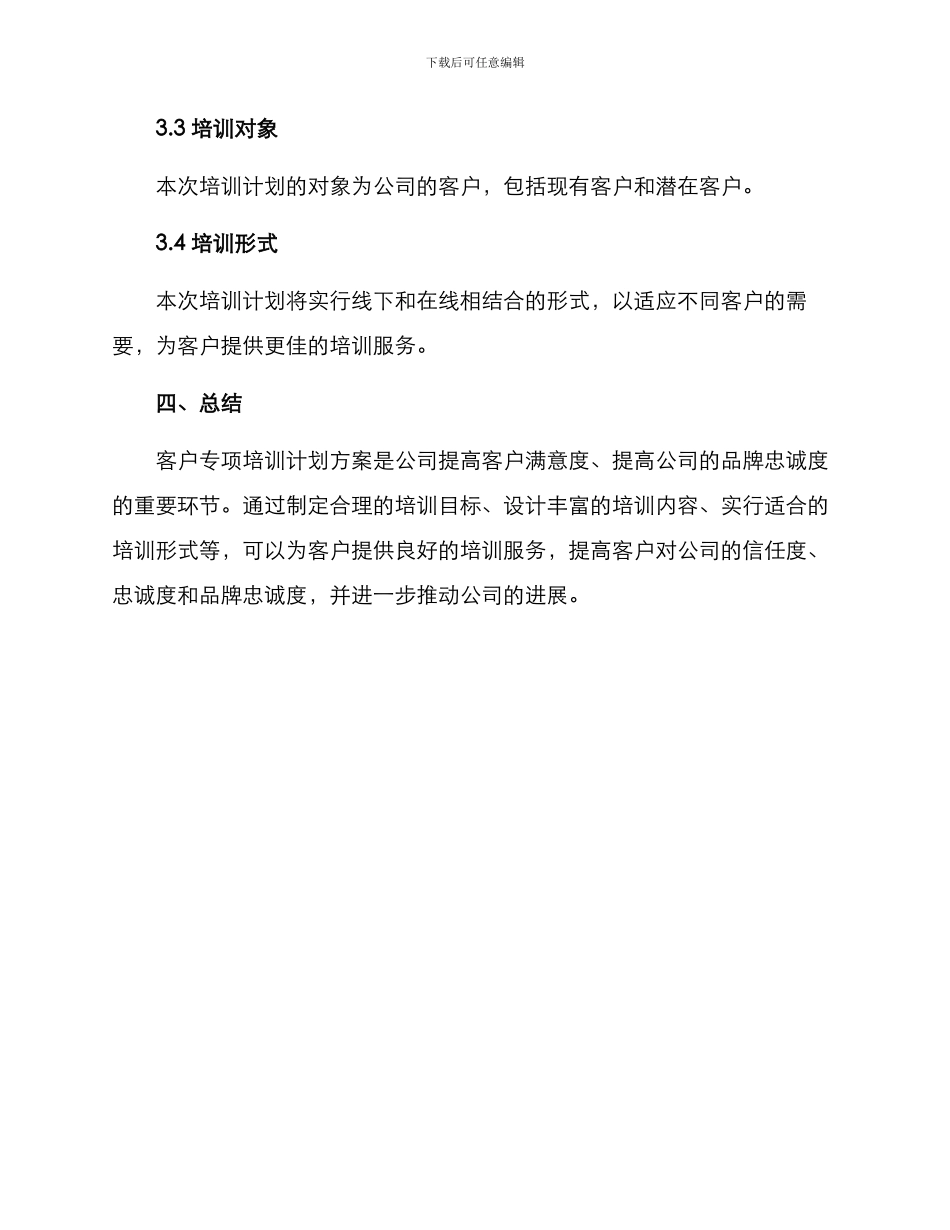 下载后可任意编辑

3.3 培训对象

本次培训计划的对象为公司的客户，包括现有客户和潜在客户。

3.4 培训形式

本次培训计划将实行线下和在线相结合的形式，以适应不同客户的需要，为客户提供更佳的培训服务。

四、总结

客户专项培训计划方案是公司提高客户满意度、提高公司的品牌忠诚度的重要环节。通过制定合理的培训目标、设计丰富的培训内容、实行适合的培训形式等，可以为客户提供良好的培训服务，提高客户对公司的信任度、忠诚度和品牌忠诚度，并进一步推动公司的进展。